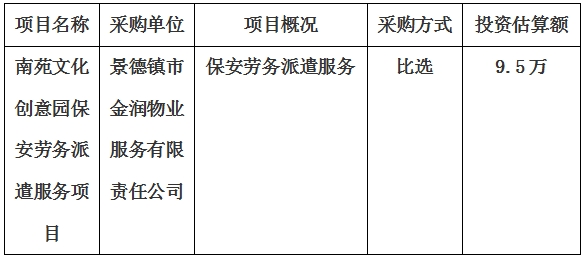 | 项目名称 | 采购单位 | 项目概况 | 采购方式 | 投资估算额 |
|---|---|---|---|---|
| 南苑文化创意园保安劳务派遣服务项目 | 景德镇市金润物业服务有限责任公司 | 保安劳务派遣服务 | 比选 | 9.5万 |